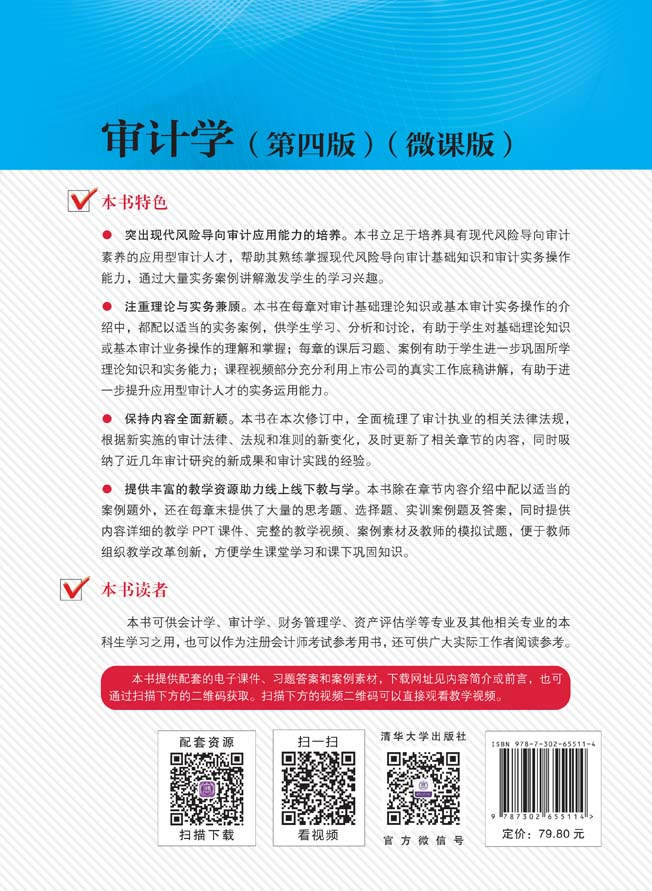 审计学（第四版）（微课版）

本书特色

● 突出现代风险导向审计应用能力的培养。本书立足于培养具有现代风险导向审计素养的应用型审计人才，帮助其熟练掌握现代风险导向审计基础知识和审计实务操作能力，通过大量实务案例讲解激发学生的学习兴趣。

● 注重理论与实务兼顾。本书在每章对审计基础理论知识或基本审计实务操作的介绍中，都配以适当的实务案例，供学生学习、分析和讨论，有助于学生对基础理论知识或基本审计业务操作的理解和掌握；每章的课后习题、案例有助于学生进一步巩固所学理论知识和实务能力；课程视频部分充分利用上市公司的真实工作底稿讲解，有助于进一步提升应用型审计人才的实务运用能力。

● 保持内容全面新颖。本书在本次修订中，全面梳理了审计执业的相关法律法规，根据新实施的审计法律、法规和准则的新变化，及时更新了相关章节的内容，同时吸纳了近几年审计研究的新成果和审计实践的经验。

● 提供丰富的教学资源助力线上线下教与学。本书除在章节内容介绍中配以适当的案例题外，还在每章末提供了大量的思考题、选择题、实训案例题及答案，同时提供内容详细的教学 PPT 课件、完整的教学视频、案例素材及教师的模拟试题，便于教师组织教学改革创新，方便学生课堂学习和课下巩固知识。

本书读者

本书可供会计学、审计学、财务管理学、资产评估学等专业及其他相关专业的本科生学习之用，也可以作为注册会计师考试参考用书，还可供广大实际工作者阅读参考。

本书提供配套的电子课件、习题答案和案例素材，下载网址见内容简介或前言，也可通过扫描下方的二维码获取。扫描下方的视频二维码可以直接观看教学视频。

配套资源
扫描下载

扫一扫
看视频

清华大学出版社
官方微信号

ISBN 978-7-302-65511-4
9 787302 655114 >
定价：79.80 元